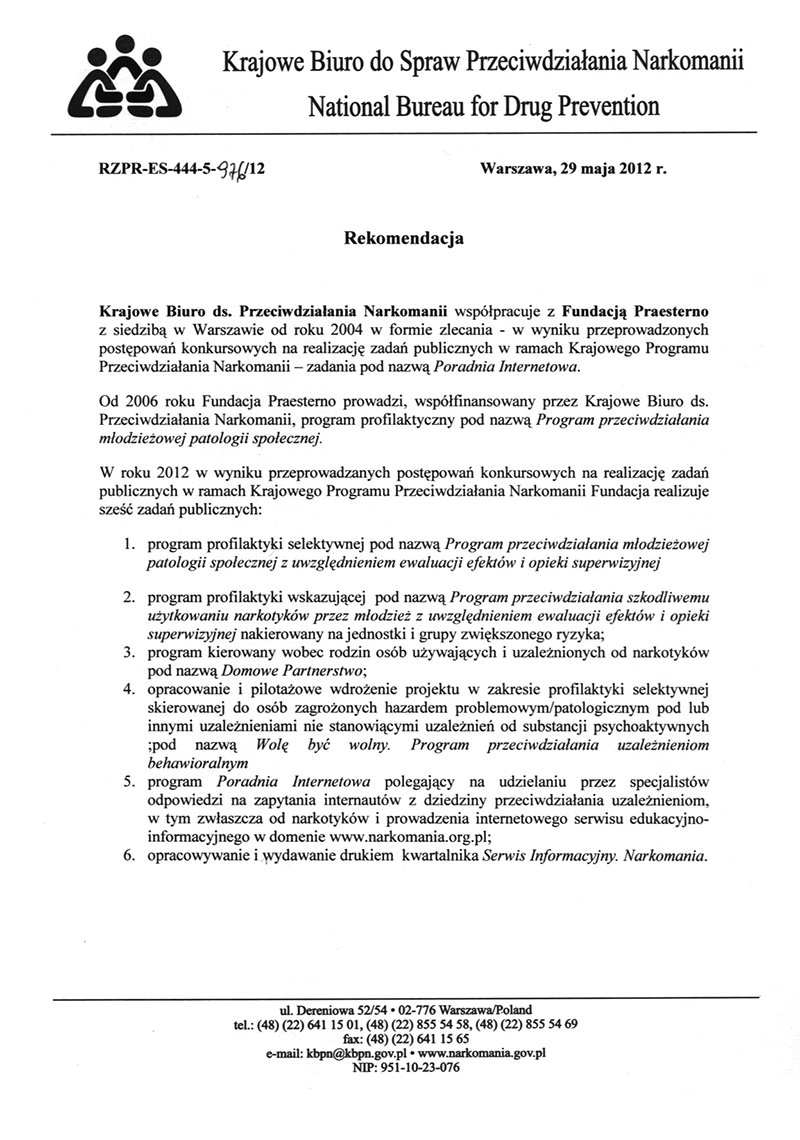 Krajowe Biuro do Spraw Przeciwdziałania Narkomanii
National Bureau for Drug Prevention

RZPR-ES-444-5-976/12

Warszawa, 29 maja 2012 r.

Rekomendacja

Krajowe Biuro ds. Przeciwdziałania Narkomanii współpracuje z Fundacją Praesterno z siedzibą w Warszawie od roku 2004 w formie zlecania - w wyniku przeprowadzonych postępowań konkursowych na realizację zadań publicznych w ramach Krajowego Programu Przeciwdziałania Narkomanii – zadania pod nazwą Poradnia Internetowa.

Od 2006 roku Fundacja Praesterno prowadzi, współfinansowany przez Krajowe Biuro ds. Przeciwdziałania Narkomanii, program profilaktyczny pod nazwą Program przeciwdziałania młodzieżowej patologii społecznej.

W roku 2012 w wyniku przeprowadzanych postępowań konkursowych na realizację zadań publicznych w ramach Krajowego Programu Przeciwdziałania Narkomanii Fundacja realizuje sześć zadań publicznych:

1. program profilaktyki selektywnej pod nazwą Program przeciwdziałania młodzieżowej patologii społecznej z uwzględnieniem ewaluacji efektów i opieki superwizyjnej
2. program profilaktyki wskazującej pod nazwą Program przeciwdziałania szkodliwemu użytkowaniu narkotyków przez młodzież z uwzględnieniem ewaluacji efektów i opieki superwizyjnej nakierowany na jednostki i grupy zwiększonego ryzyka;
3. program kierowany wobec rodzin osób używających i uzależnionych od narkotyków pod nazwą Domowe Partnerstwo;
4. opracowanie i pilotażowe wdrożenie projektu w zakresie profilaktyki selektywnej skierowanej do osób zagrożonych hazardem problemowym/patologicznym pod lub innymi uzależnieniami nie stanowiącymi uzależnień od substancji psychoaktywnych ;pod nazwą Wolę być wolny. Program przeciwdziałania uzależnieniom behawioralnym
5. program Poradnia Internetowa polegający na udzielaniu przez specjalistów odpowiedzi na zapytania internautów z dziedziny przeciwdziałania uzależnieniom, w tym zwłaszcza od narkotyków i prowadzenia internetowego serwisu edukacyjno-informacyjnego w domenie www.narkomania.org.pl;
6. opracowywanie i wydawanie drukiem kwartalnika Serwis Informacyjny. Narkomania.

ul. Dereniowa 52/54 • 02-776 Warszawa/Poland
tel.: (48) (22) 641 15 01, (48) (22) 855 54 58, (48) (22) 855 54 69
fax: (48) (22) 641 15 65
e-mail: kbpn@kbpn.gov.pl • www.narkomania.gov.pl
NIP: 951-10-23-076